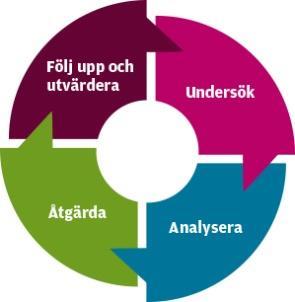 Följ upp och utvärdera

Undersök

Analysera

Åtgärda